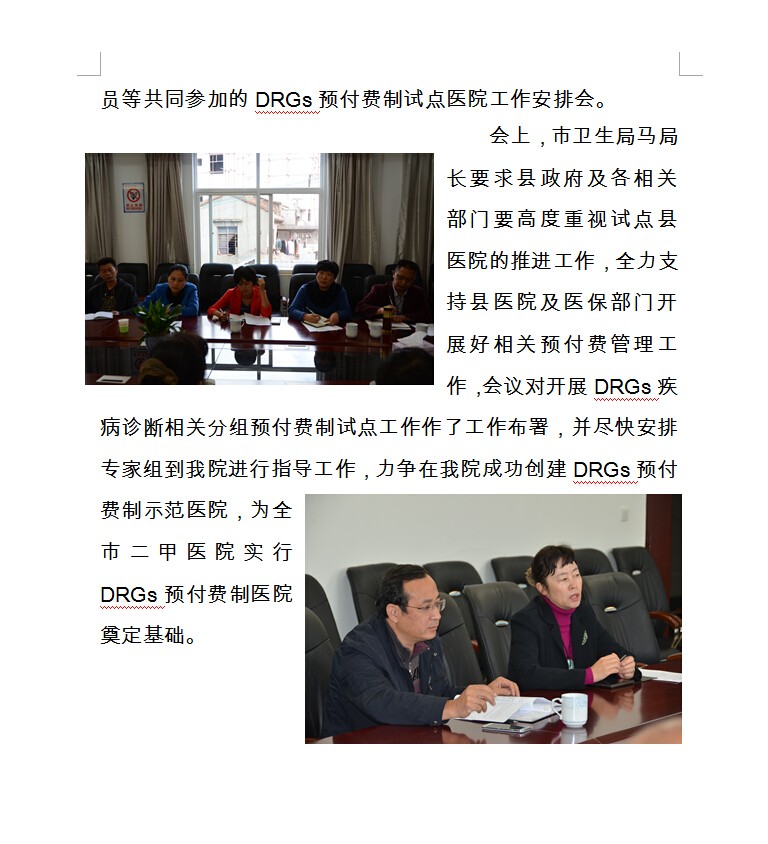 员等共同参加的DRGs预付费制试点医院工作安排会。

会上，市卫生局马局长要求县政府及各相关部门要高度重视试点县医院的推进工作，全力支持县医院及医保部门开展好相关预付费管理工作，会议对开展DRGs疾病诊断相关分组预付费制试点工作作了工作布署，并尽快安排专家组到我院进行指导工作，力争在我院成功创建DRGs预付费制示范医院，为全市二甲医院实行DRGs预付费制医院奠定基础。